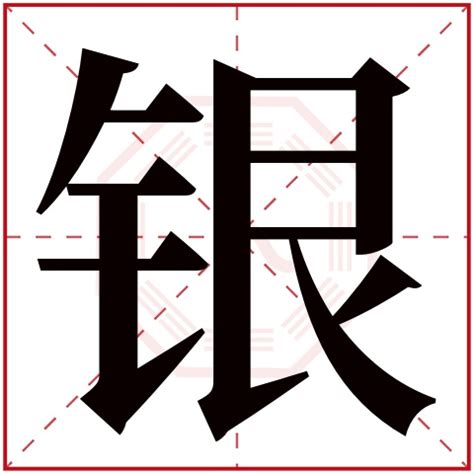 银